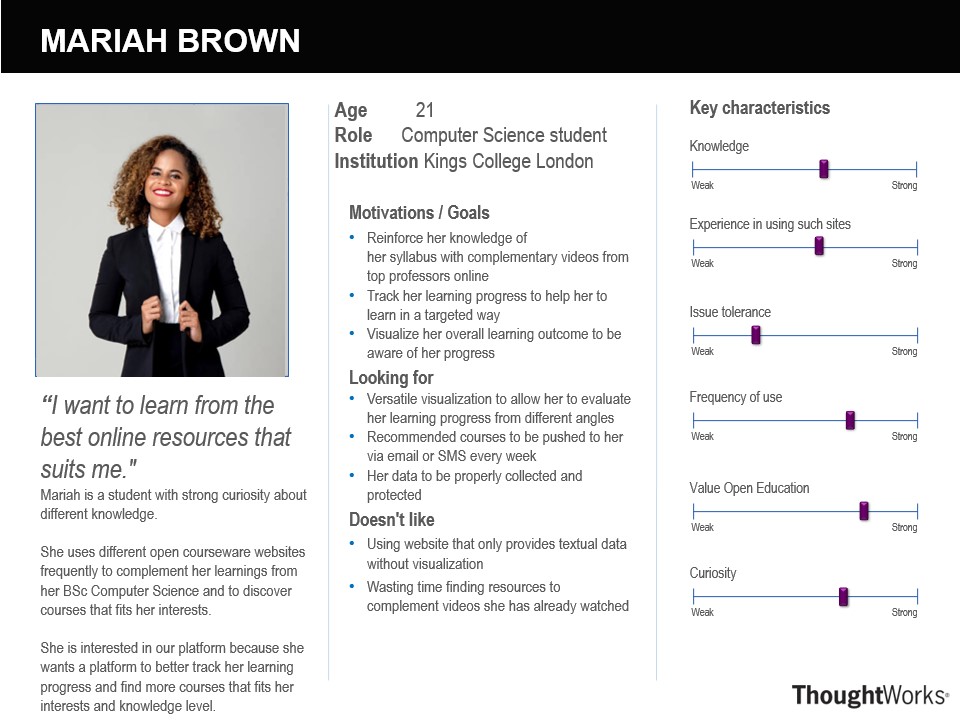 MARIAH BROWN

“I want to learn from the best online resources that suits me."

Mariah is a student with strong curiosity about different knowledge.

She uses different open courseware websites frequently to complement her learnings from her BSc Computer Science and to discover courses that fits her interests.

She is interested in our platform because she wants a platform to better track her learning progress and find more courses that fits her interests and knowledge level.

Age 21
Role Computer Science student
Institution Kings College London

Motivations / Goals
• Reinforce her knowledge of her syllabus with complementary videos from top professors online
• Track her learning progress to help her to learn in a targeted way
• Visualize her overall learning outcome to be aware of her progress

Looking for
• Versatile visualization to allow her to evaluate her learning progress from different angles
• Recommended courses to be pushed to her via email or SMS every week
• Her data to be properly collected and protected

Doesn't like
• Using website that only provides textual data without visualization
• Wasting time finding resources to complement videos she has already watched

Key characteristics

Knowledge
Weak Strong

Experience in using such sites
Weak Strong

Issue tolerance
Weak Strong

Frequency of use
Weak Strong

Value Open Education
Weak Strong

Curiosity
Weak Strong

ThoughtWorks®